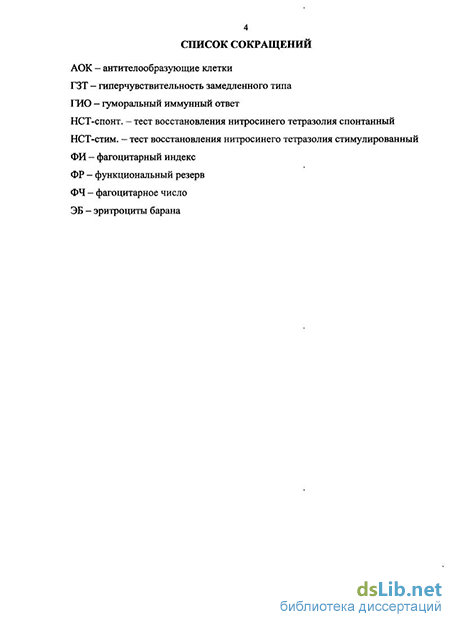 4

СПИСОК СОКРАЩЕНИЙ

АОК – антителообразующие клетки

ГЗТ – гиперчувствительность замедленного типа

ГИО – гуморальный иммунный ответ

НСТ-спонт. – тест восстановления нитросинего тетразолия спонтанный

НСТ-стим. – тест восстановления нитросинего тетразолия стимулированный

ФИ – фагоцитарный индекс

ФР – функциональный резерв

ФЧ – фагоцитарное число

ЭБ – эритроциты барана

dsLib.net
библиотека диссертаций